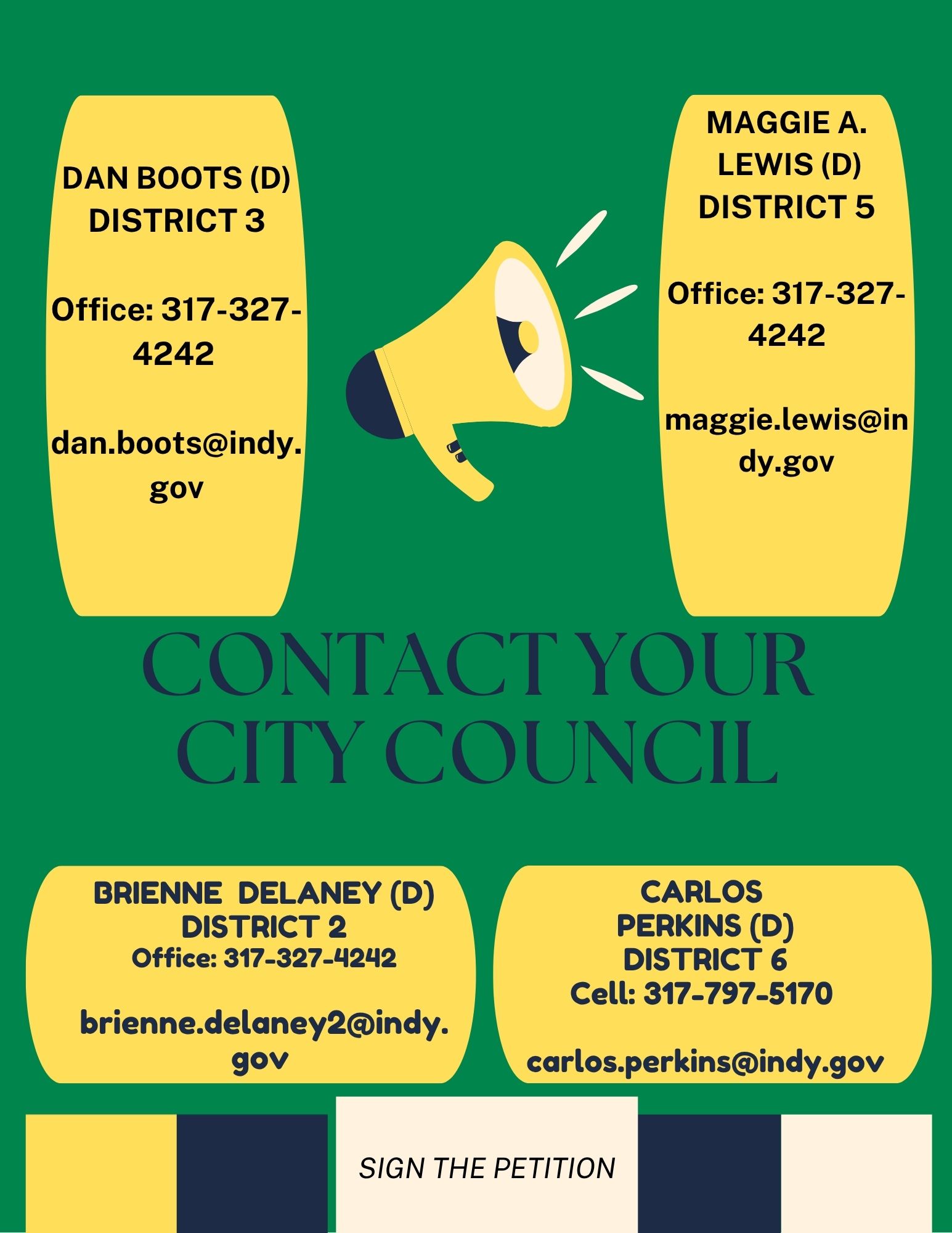 DAN BOOTS (D)
DISTRICT 3

Office: 317-327-4242

dan.boots@indy.gov

MAGGIE A. LEWIS (D)
DISTRICT 5

Office: 317-327-4242

maggie.lewis@indy.gov

CONTACT YOUR CITY COUNCIL

BRIENNE DELANEY (D)
DISTRICT 2
Office: 317-327-4242

brienne.delaney2@indy.gov

CARLOS PERKINS (D)
DISTRICT 6
Cell: 317-797-5170

carlos.perkins@indy.gov

SIGN THE PETITION